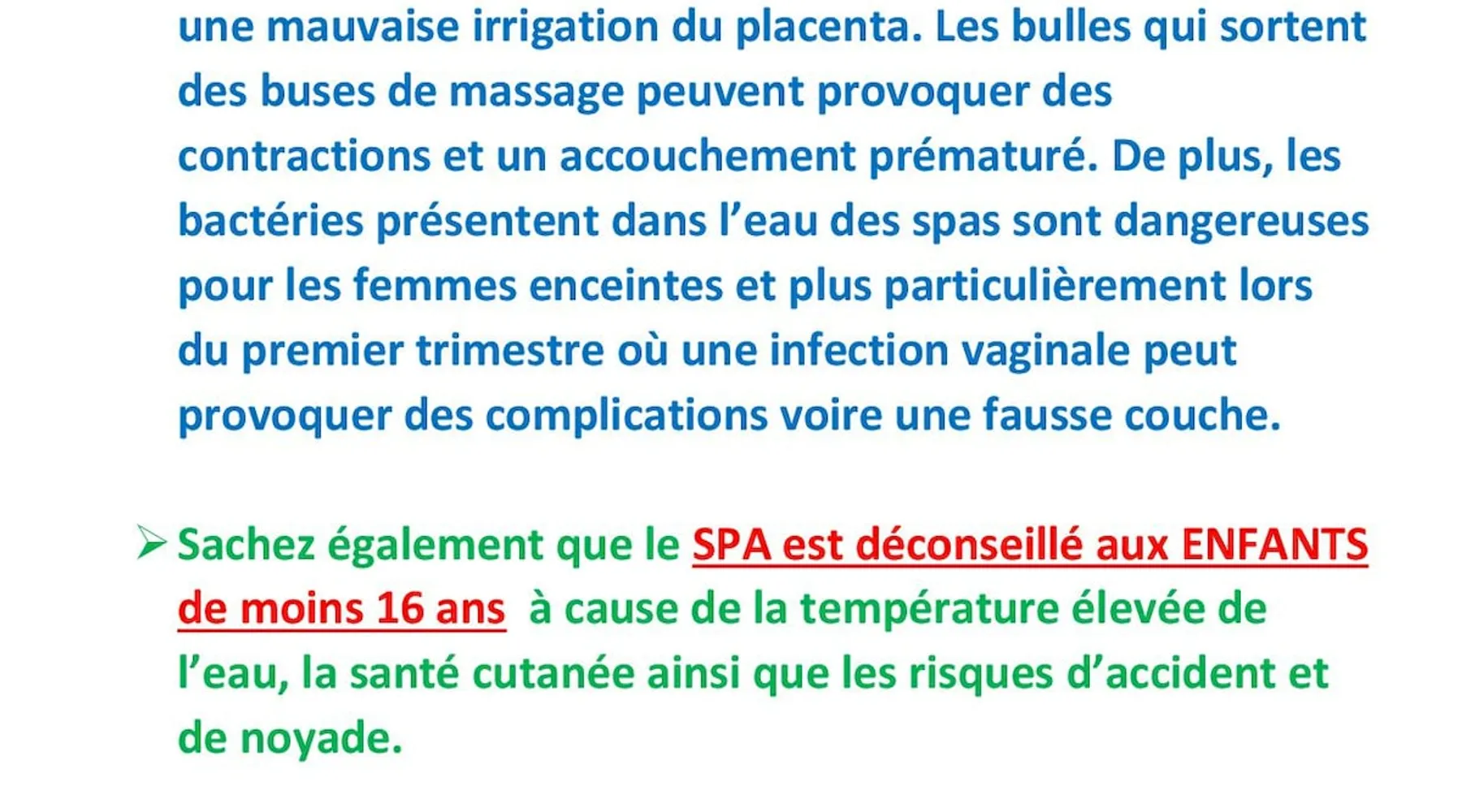 une mauvaise irrigation du placenta. Les bulles qui sortent des buses de massage peuvent provoquer des contractions et un accouchement prématuré. De plus, les bactéries présentent dans l'eau des spas sont dangereuses pour les femmes enceintes et plus particulièrement lors du premier trimestre où une infection vaginale peut provoquer des complications voire une fausse couche.

➢ Sachez également que le SPA est déconseillé aux ENFANTS de moins 16 ans à cause de la température élevée de l'eau, la santé cutanée ainsi que les risques d'accident et de noyade.